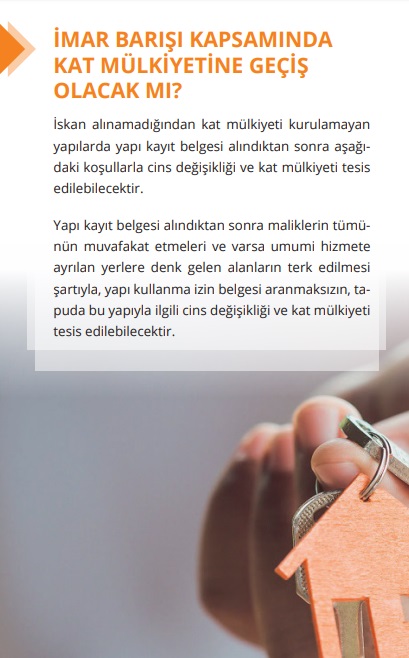 İMAR BARIŞI KAPSAMINDA KAT MÜLKİYETİNE GEÇİŞ OLACAK MI?

İskan alınamadığından kat mülkiyeti kurulamayan yapılarda yapı kayıt belgesi alındıktan sonra aşağıdaki koşullarla cins değişikliği ve kat mülkiyeti tesis edilebilecektir.

Yapı kayıt belgesi alındıktan sonra maliklerin tümünün muvafakat etmeleri ve varsa umumi hizmete ayrılan yerlere denk gelen alanların terk edilmesi şartıyla, yapı kullanma izin belgesi aranmaksızın, tapuda bu yapıyla ilgili cins değişikliği ve kat mülkiyeti tesis edilebilecektir.